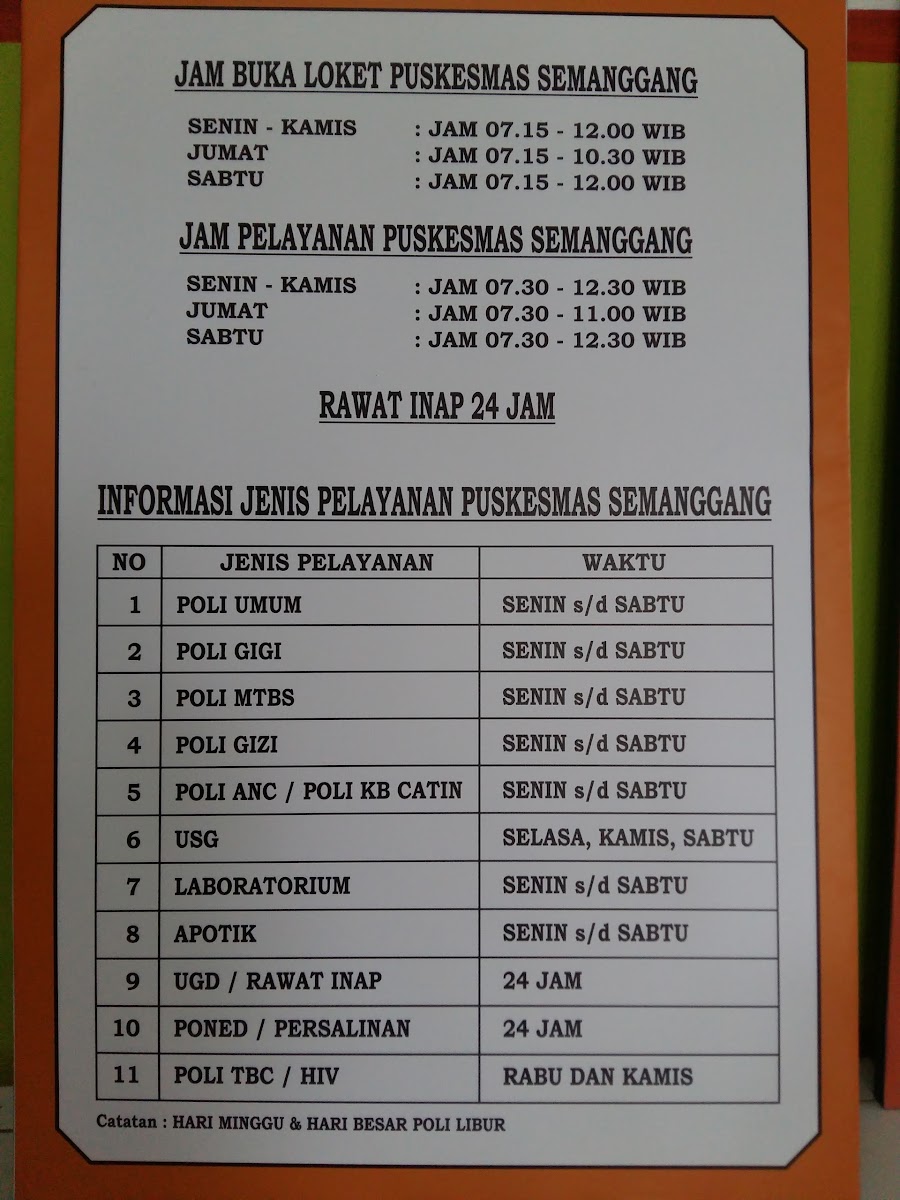 JAM BUKA LOKET PUSKESMAS SEMANGGANG

SENIN - KAMIS : JAM 07.15 - 12.00 WIB
JUMAT : JAM 07.15 - 10.30 WIB
SABTU : JAM 07.15 - 12.00 WIB

JAM PELAYANAN PUSKESMAS SEMANGGANG

SENIN - KAMIS : JAM 07.30 - 12.30 WIB
JUMAT : JAM 07.30 - 11.00 WIB
SABTU : JAM 07.30 - 12.30 WIB

RAWAT INAP 24 JAM

INFORMASI JENIS PELAYANAN PUSKESMAS SEMANGGANG

| NO | JENIS PELAYANAN | WAKTU |
|---|---|---|
| 1 | POLI UMUM | SENIN s/d SABTU |
| 2 | POLI GIGI | SENIN s/d SABTU |
| 3 | POLI MTBS | SENIN s/d SABTU |
| 4 | POLI GIZI | SENIN s/d SABTU |
| 5 | POLI ANC / POLI KB CATIN | SENIN s/d SABTU |
| 6 | USG | SELASA, KAMIS, SABTU |
| 7 | LABORATORIUM | SENIN s/d SABTU |
| 8 | APOTIK | SENIN s/d SABTU |
| 9 | UGD / RAWAT INAP | 24 JAM |
| 10 | PONED / PERSALINAN | 24 JAM |
| 11 | POLI TBC / HIV | RABU DAN KAMIS |

Catatan : HARI MINGGU & HARI BESAR POLI LIBUR